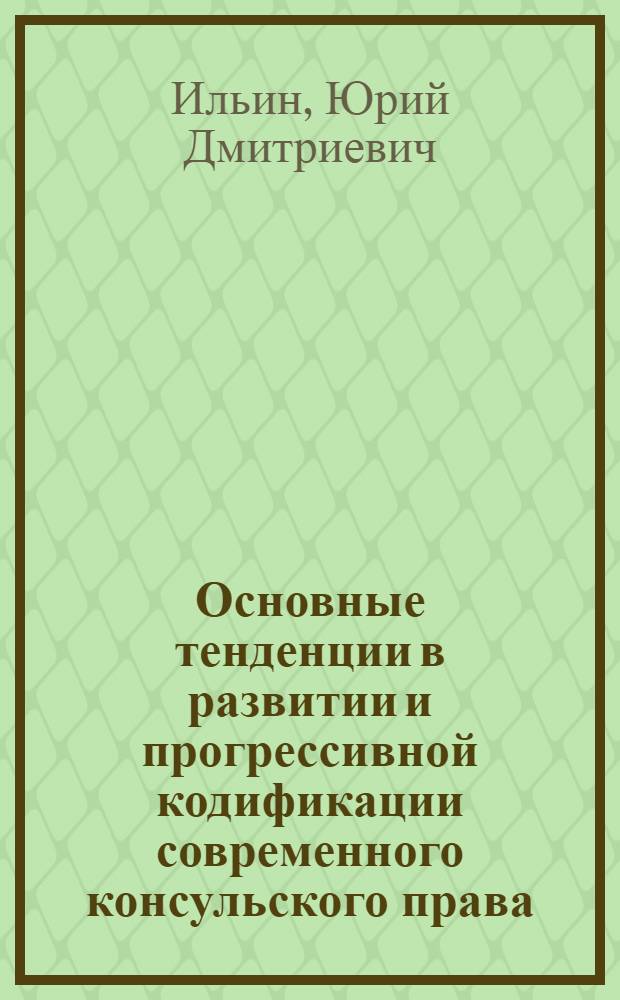 Ильин, Юрий Дмитриевич

Основные тенденции в развитии и прогрессивной кодификации современного консульского права